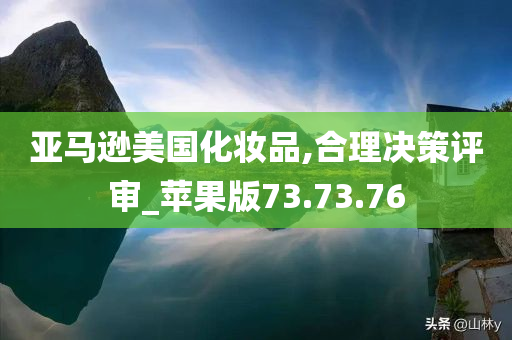 亚马逊美国化妆品,合理决策评审_苹果版73.73.76

头条 @山林y